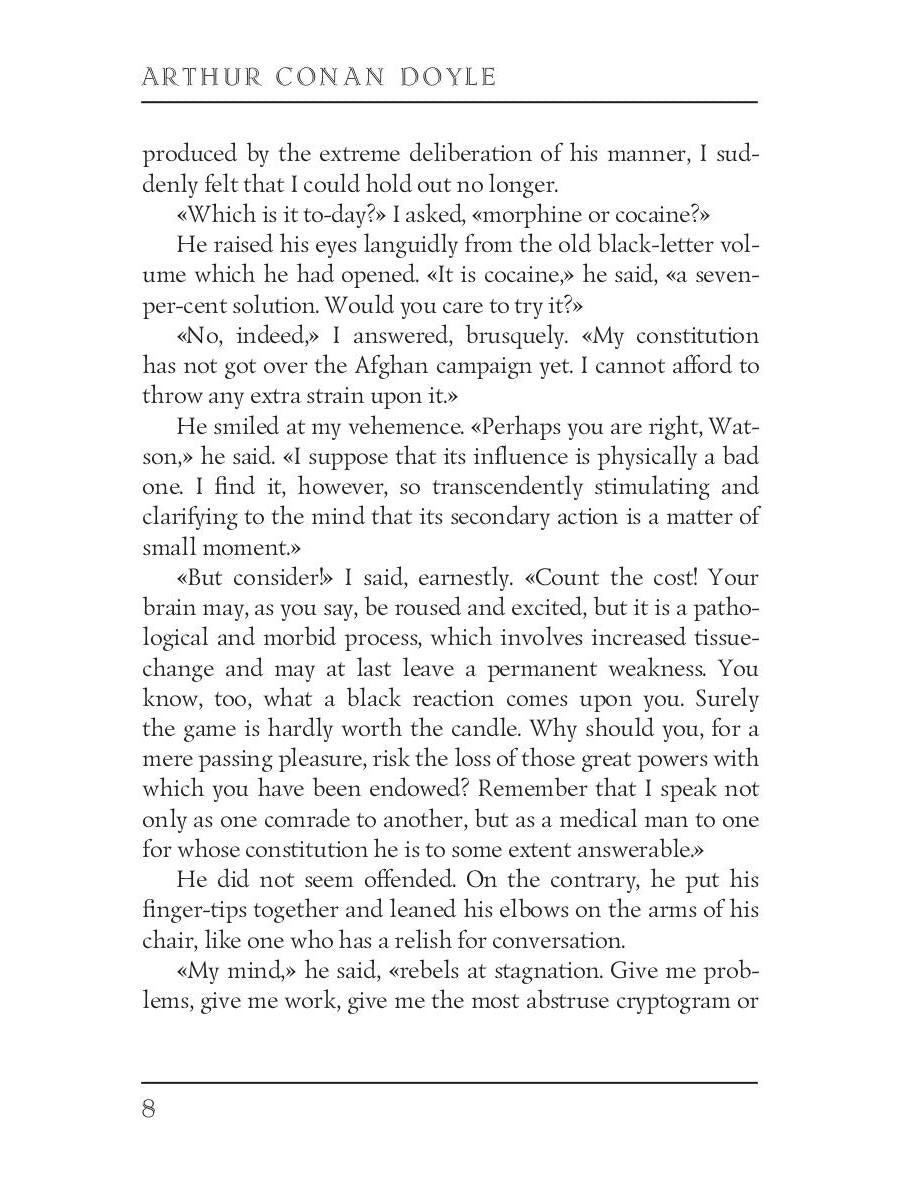 ARTHUR CONAN DOYLE

produced by the extreme deliberation of his manner, I suddenly felt that I could hold out no longer.

«Which is it to-day?» I asked, «morphine or cocaine?»

He raised his eyes languidly from the old black-letter volume which he had opened. «It is cocaine,» he said, «a seven-per-cent solution. Would you care to try it?»

«No, indeed,» I answered, brusquely. «My constitution has not got over the Afghan campaign yet. I cannot afford to throw any extra strain upon it.»

He smiled at my vehemence. «Perhaps you are right, Watson,» he said. «I suppose that its influence is physically a bad one. I find it, however, so transcendently stimulating and clarifying to the mind that its secondary action is a matter of small moment.»

«But consider!» I said, earnestly. «Count the cost! Your brain may, as you say, be roused and excited, but it is a pathological and morbid process, which involves increased tissue-change and may at last leave a permanent weakness. You know, too, what a black reaction comes upon you. Surely the game is hardly worth the candle. Why should you, for a mere passing pleasure, risk the loss of those great powers with which you have been endowed? Remember that I speak not only as one comrade to another, but as a medical man to one for whose constitution he is to some extent answerable.»

He did not seem offended. On the contrary, he put his finger-tips together and leaned his elbows on the arms of his chair, like one who has a relish for conversation.

«My mind,» he said, «rebels at stagnation. Give me problems, give me work, give me the most abstruse cryptogram or

8